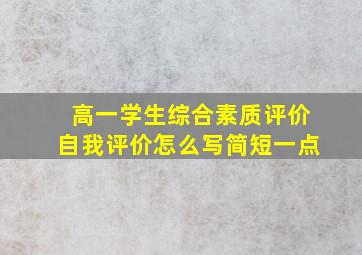 高一学生综合素质评价
自我评价怎么写简短一点